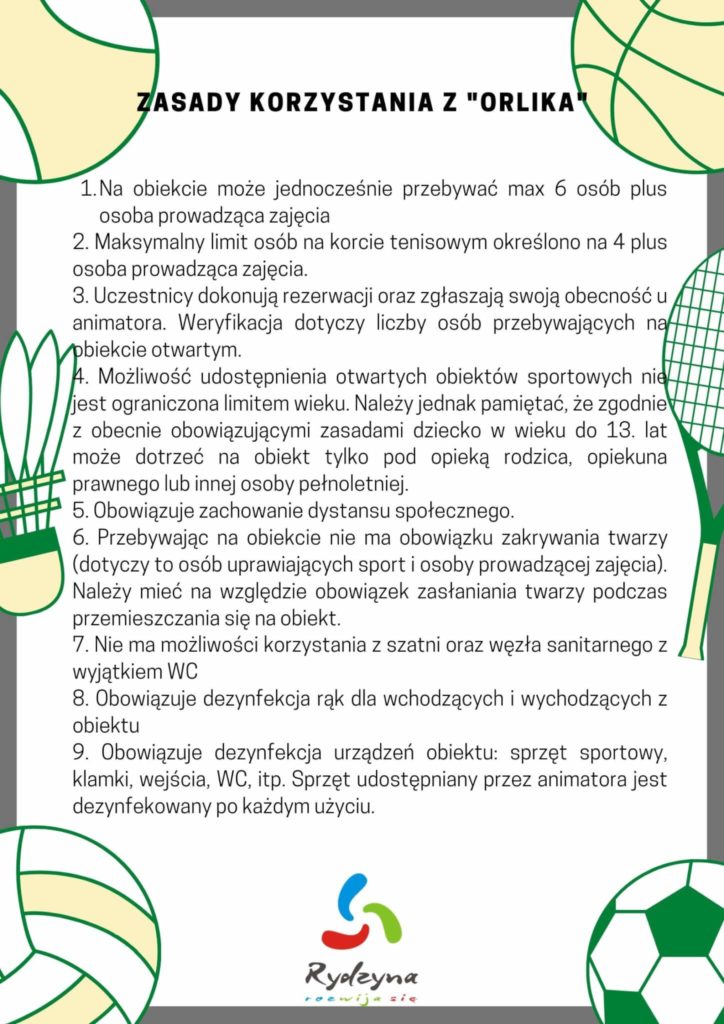 ZASADY KORZYSTANIA Z "ORLIKA"

1. Na obiekcie może jednocześnie przebywać max 6 osób plus osoba prowadząca zajęcia
2. Maksymalny limit osób na korcie tenisowym określono na 4 plus osoba prowadząca zajęcia.
3. Uczestnicy dokonują rezerwacji oraz zgłaszają swoją obecność u animatora. Weryfikacja dotyczy liczby osób przebywających na obiekcie otwartym.
4. Możliwość udostępnienia otwartych obiektów sportowych nie jest ograniczona limitem wieku. Należy jednak pamiętać, że zgodnie z obecnie obowiązującymi zasadami dziecko w wieku do 13. lat może dotrzeć na obiekt tylko pod opieką rodzica, opiekuna prawnego lub innej osoby pełnoletniej.
5. Obowiązuje zachowanie dystansu społecznego.
6. Przebywając na obiekcie nie ma obowiązku zakrywania twarzy (dotyczy to osób uprawiających sport i osoby prowadzącej zajęcia). Należy mieć na względzie obowiązek zasłaniania twarzy podczas przemieszczania się na obiekt.
7. Nie ma możliwości korzystania z szatni oraz węzła sanitarnego z wyjątkiem WC
8. Obowiązuje dezynfekcja rąk dla wchodzących i wychodzących z obiektu
9. Obowiązuje dezynfekcja urządzeń obiektu: sprzęt sportowy, klamki, wejścia, WC, itp. Sprzęt udostępniany przez animatora jest dezynfekowany po każdym użyciu.

Rydzyna
rozwija się